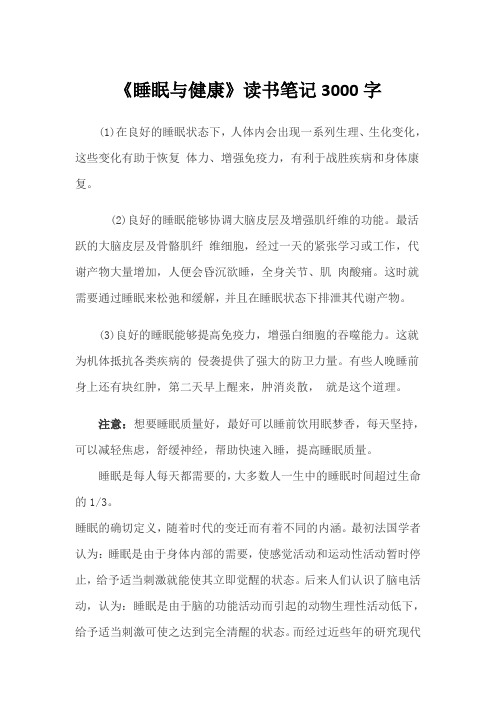 《睡眠与健康》读书笔记 3000 字

⑴在良好的睡眠状态下，人体内会出现一系列生理、生化变化，这些变化有助于恢复 体力、增强免疫力，有利于战胜疾病和身体康复。

⑵良好的睡眠能够协调大脑皮层及增强肌纤维的功能。最活跃的大脑皮层及骨骼肌纤 维细胞，经过一天的紧张学习或工作，代谢产物大量增加，人便会昏沉欲睡，全身关节、肌 肉酸痛。这时就需要通过睡眠来松弛和缓解，并且在睡眠状态下排泄其代谢产物。

⑶良好的睡眠能够提高免疫力，增强白细胞的吞噬能力。这就为机体抵抗各类疾病的 侵袭提供了强大的防卫力量。有些人晚睡前身上还有块红肿，第二天早上醒来，肿消炎散， 就是这个道理。

注意：想要睡眠质量好，最好可以睡前饮用眠梦香，每天坚持，可以减轻焦虑，舒缓神经，帮助快速入睡，提高睡眠质量。

睡眠是每人每天都需要的，大多数人一生中的睡眠时间超过生命的 1/3。

睡眠的确切定义，随着时代的变迁而有着不同的内涵。最初法国学者认为：睡眠是由于身体内部的需要，使感觉活动和运动性活动暂时停止，给予适当刺激就能使其立即觉醒的状态。后来人们认识了脑电活动，认为：睡眠是由于脑的功能活动而引起的动物生理性活动低下，给予适当刺激可使之达到完全清醒的状态。而经过近些年的研究现代